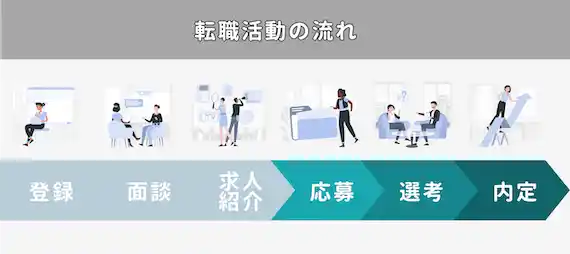 転職活動の流れ

登録

面談

求人紹介

応募

選考

内定